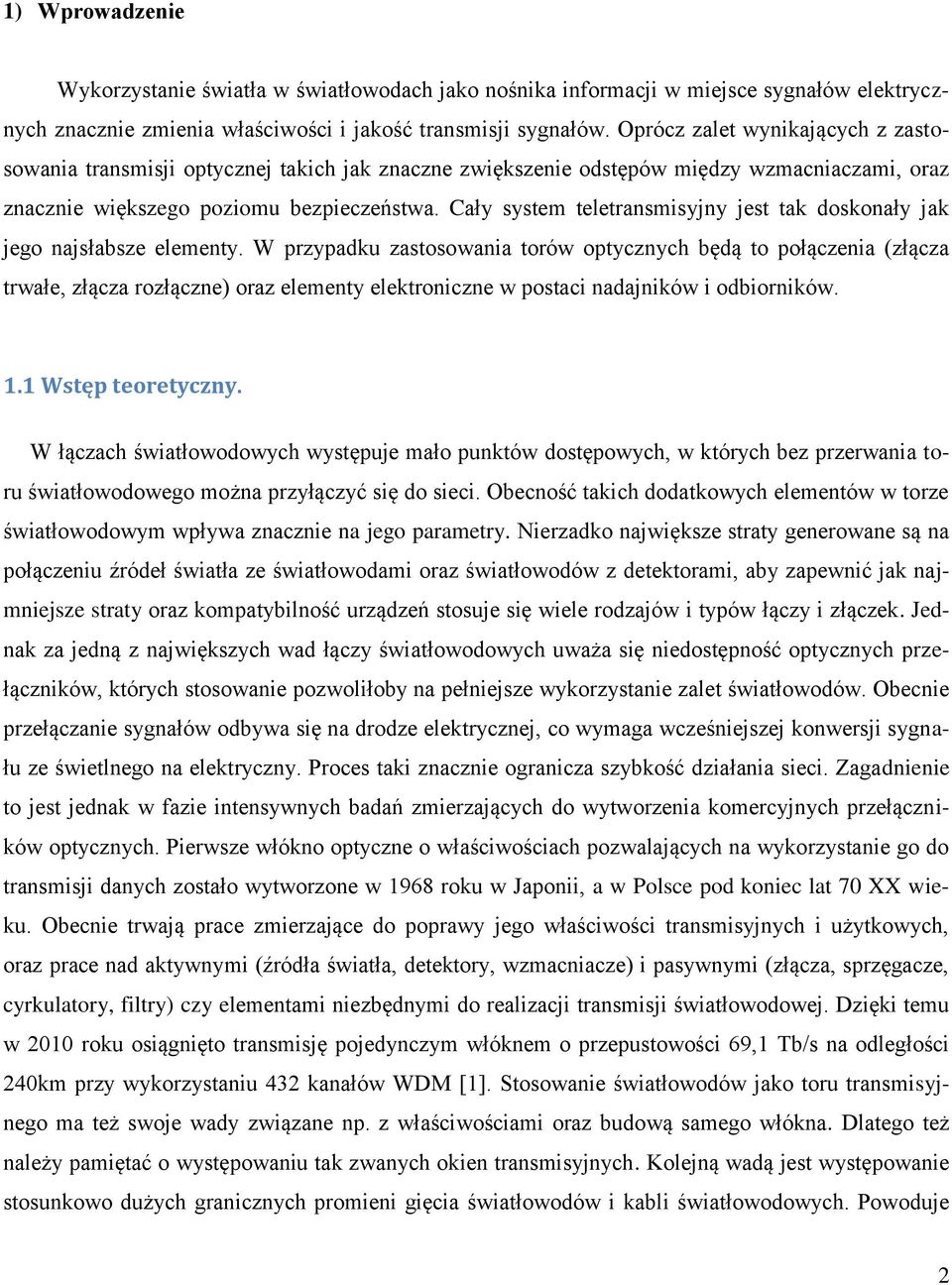 1) Wprowadzenie

Wykorzystanie światła w światłowodach jako nośnika informacji w miejsce sygnałów elektrycznych znacznie zmienia właściwości i jakość transmisji sygnałów. Oprócz zalet wynikających z zastosowania transmisji optycznej takich jak znaczne zwiększenie odstępów między wzmacniaczami, oraz znacznie większego poziomu bezpieczeństwa. Cały system teletransmisyjny jest tak doskonały jak jego najsłabsze elementy. W przypadku zastosowania torów optycznych będą to połączenia (złącza trwałe, złącza rozłączne) oraz elementy elektroniczne w postaci nadajników i odbiorników.

1.1 Wstęp teoretyczny.

W łączach światłowodowych występuje mało punktów dostępowych, w których bez przerwania toru światłowodowego można przyłączyć się do sieci. Obecność takich dodatkowych elementów w torze światłowodowym wpływa znacznie na jego parametry. Nierzadko największe straty generowane są na połączeniu źródeł światła ze światłowodami oraz światłowodów z detektorami, aby zapewnić jak najmniejsze straty oraz kompatybilność urządzeń stosuje się wiele rodzajów i typów łączy i złączek. Jednak za jedną z największych wad łączy światłowodowych uważa się niedostępność optycznych przełączników, których stosowanie pozwoliłoby na pełniejsze wykorzystanie zalet światłowodów. Obecnie przełączanie sygnałów odbywa się na drodze elektrycznej, co wymaga wcześniejszej konwersji sygnału ze świetlnego na elektryczny. Proces taki znacznie ogranicza szybkość działania sieci. Zagadnienie to jest jednak w fazie intensywnych badań zmierzających do wytworzenia komercyjnych przełączników optycznych. Pierwsze włókno optyczne o właściwościach pozwalających na wykorzystanie go do transmisji danych zostało wytworzone w 1968 roku w Japonii, a w Polsce pod koniec lat 70 XX wieku. Obecnie trwają prace zmierzające do poprawy jego właściwości transmisyjnych i użytkowych, oraz prace nad aktywnymi (źródła światła, detektory, wzmacniacze) i pasywnymi (złącza, sprzęgacze, cyrkulatory, filtry) czy elementami niezbędnymi do realizacji transmisji światłowodowej. Dzięki temu w 2010 roku osiągnięto transmisję pojedynczym włóknem o przepustowości 69,1 Tb/s na odległości 240km przy wykorzystaniu 432 kanałów WDM [1]. Stosowanie światłowodów jako toru transmisyjnego ma też swoje wady związane np. z właściwościami oraz budową samego włókna. Dlatego też należy pamiętać o występowaniu tak zwanych okien transmisyjnych. Kolejną wadą jest występowanie stosunkowo dużych granicznych promieni gięcia światłowodów i kabli światłowodowych. Powoduje

2